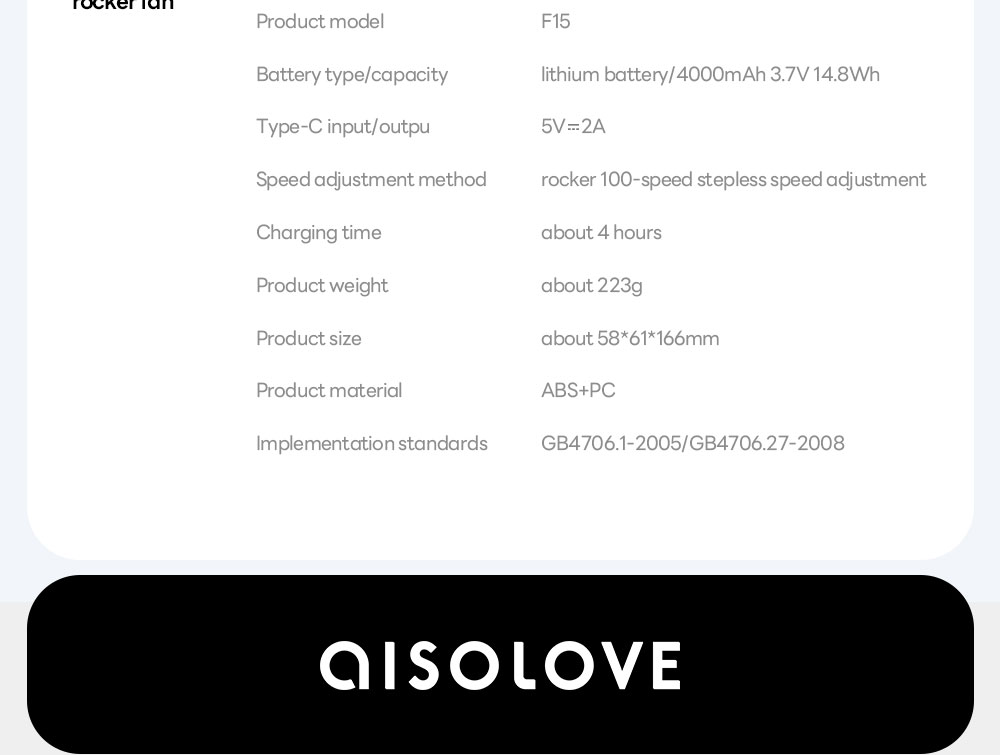 rocker fan

| Product model | F15 |
|---|---|
| Battery type/capacity | lithium battery/4000mAh 3.7V 14.8Wh |
| Type-C input/outpu | 5V⎓2A |
| Speed adjustment method | rocker 100-speed stepless speed adjustment |
| Charging time | about 4 hours |
| Product weight | about 223g |
| Product size | about 58*61*166mm |
| Product material | ABS+PC |
| Implementation standards | GB4706.1-2005/GB4706.27-2008 |

aISOLOVE